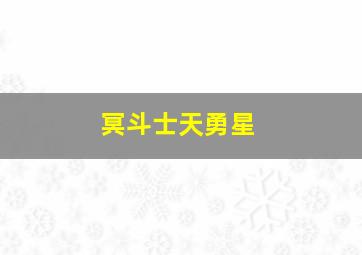 冥斗士天勇星